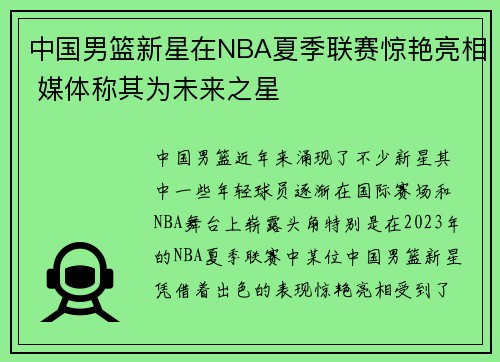 中国男篮新星在NBA夏季联赛惊艳亮相 媒体称其为未来之星

中国男篮近年来涌现了不少新星其中一些年轻球员逐渐在国际赛场和NBA舞台上崭露头角特别是在2023年的NBA夏季联赛中某位中国男篮新星凭借着出色的表现惊艳亮相受到了